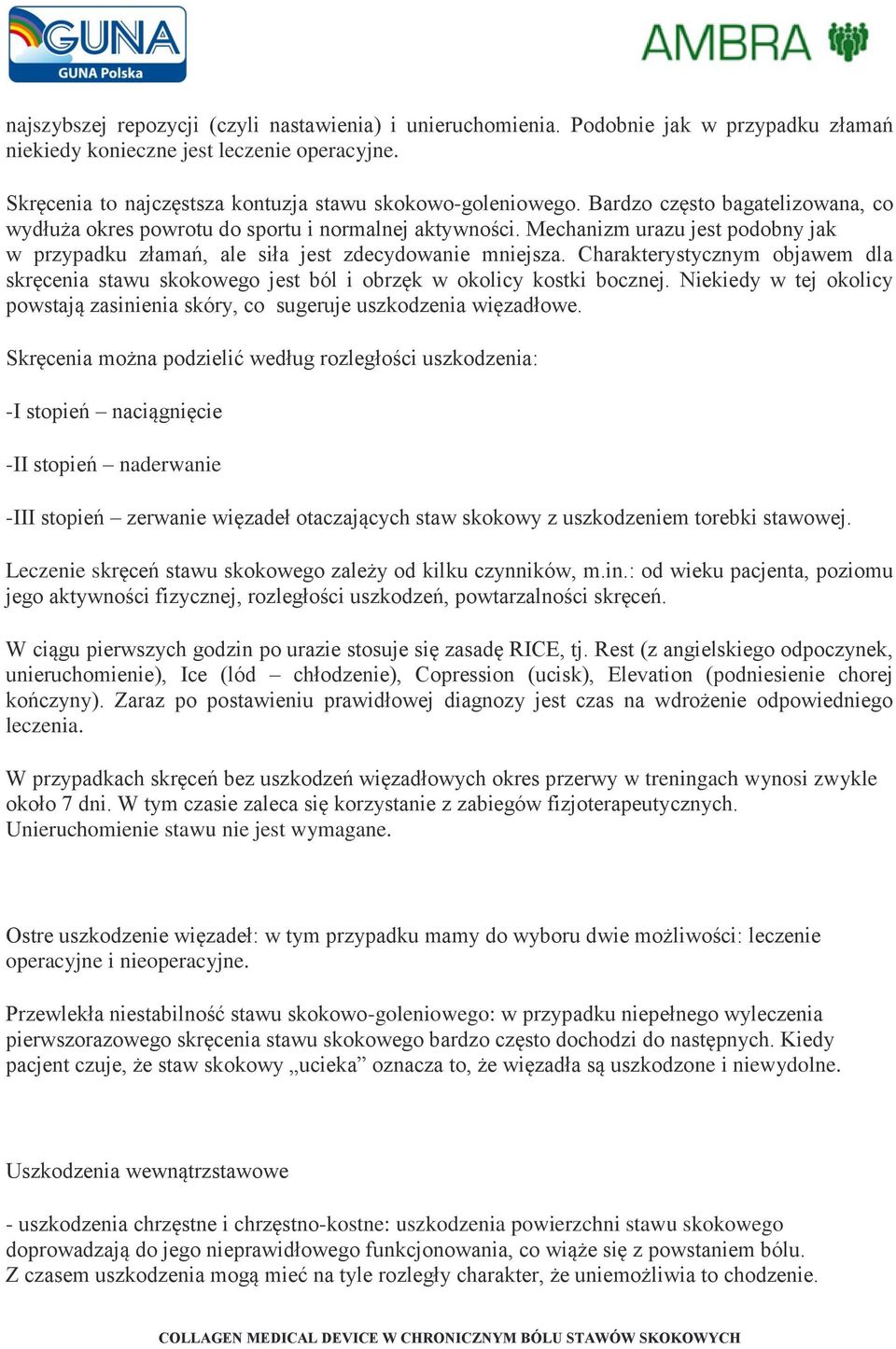 GUNA
GUNA Polska

AMBRA

najszybszej repozycji (czyli nastawienia) i unieruchomienia. Podobnie jak w przypadku złamań niekiedy konieczne jest leczenie operacyjne.

Skręcenia to najczęstsza kontuzja stawu skokowo-goleniowego. Bardzo często bagatelizowana, co wydłuża okres powrotu do sportu i normalnej aktywności. Mechanizm urazu jest podobny jak w przypadku złamań, ale siła jest zdecydowanie mniejsza. Charakterystycznym objawem dla skręcenia stawu skokowego jest ból i obrzęk w okolicy kostki bocznej. Niekiedy w tej okolicy powstają zasinienia skóry, co sugeruje uszkodzenia więzadłowe.

Skręcenia można podzielić według rozległości uszkodzenia:

-I stopień – naciągnięcie

-II stopień – naderwanie

-III stopień – zerwanie więzadeł otaczających staw skokowy z uszkodzeniem torebki stawowej.

Leczenie skręceń stawu skokowego zależy od kilku czynników, m.in.: od wieku pacjenta, poziomu jego aktywności fizycznej, rozległości uszkodzeń, powtarzalności skręceń.

W ciągu pierwszych godzin po urazie stosuje się zasadę RICE, tj. Rest (z angielskiego odpoczynek, unieruchomienie), Ice (lód – chłodzenie), Copression (ucisk), Elevation (podniesienie chorej kończyny). Zaraz po postawieniu prawidłowej diagnozy jest czas na wdrożenie odpowiedniego leczenia.

W przypadkach skręceń bez uszkodzeń więzadłowych okres przerwy w treningach wynosi zwykle około 7 dni. W tym czasie zaleca się korzystanie z zabiegów fizjoterapeutycznych. Unieruchomienie stawu nie jest wymagane.

Ostre uszkodzenie więzadeł: w tym przypadku mamy do wyboru dwie możliwości: leczenie operacyjne i nieoperacyjne.

Przewlekła niestabilność stawu skokowo-goleniowego: w przypadku niepełnego wyleczenia pierwszorazowego skręcenia stawu skokowego bardzo często dochodzi do następnych. Kiedy pacjent czuje, że staw skokowy „ucieka” oznacza to, że więzadła są uszkodzone i niewydolne.

Uszkodzenia wewnątrzstawowe

- uszkodzenia chrzęstne i chrzęstno-kostne: uszkodzenia powierzchni stawu skokowego doprowadzają do jego nieprawidłowego funkcjonowania, co wiąże się z powstaniem bólu. Z czasem uszkodzenia mogą mieć na tyle rozległy charakter, że uniemożliwia to chodzenie.

COLLAGEN MEDICAL DEVICE W CHRONICZNYM BÓLU STAWÓW SKOKOWYCH